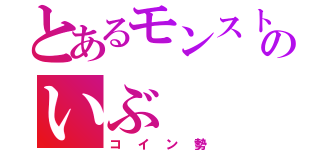 とあるモンストの
いぶ
コイン勢